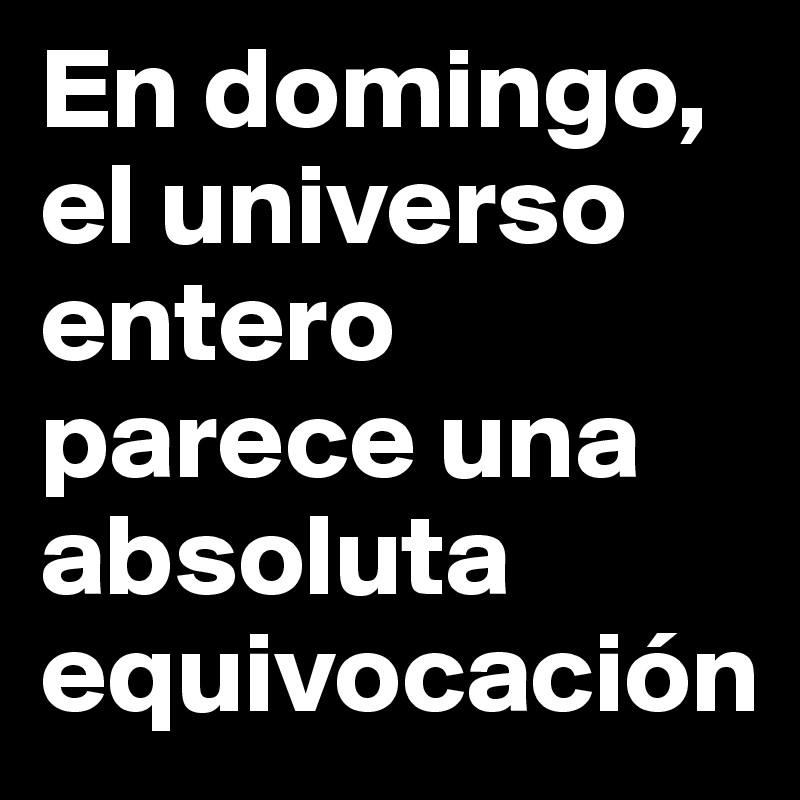 En domingo, el universo entero parece una absoluta equivocación